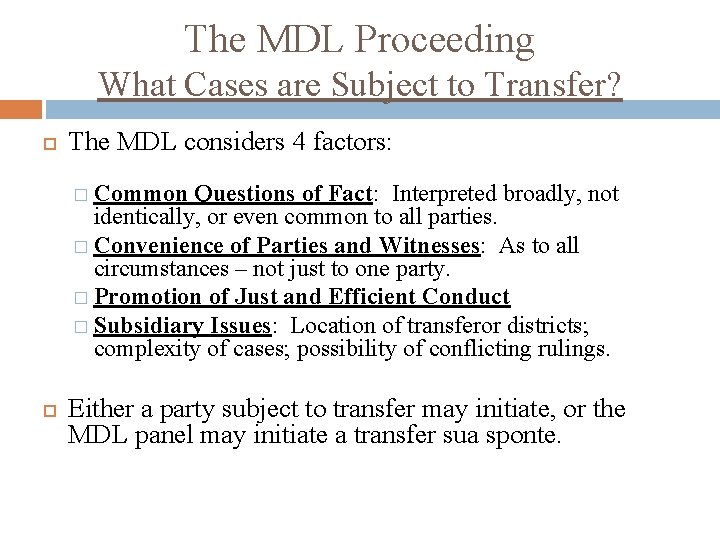 The MDL Proceeding
What Cases are Subject to Transfer?

The MDL considers 4 factors:

Common Questions of Fact: Interpreted broadly, not identically, or even common to all parties.

Convenience of Parties and Witnesses: As to all circumstances – not just to one party.

Promotion of Just and Efficient Conduct

Subsidiary Issues: Location of transferor districts; complexity of cases; possibility of conflicting rulings.

Either a party subject to transfer may initiate, or the MDL panel may initiate a transfer sua sponte.